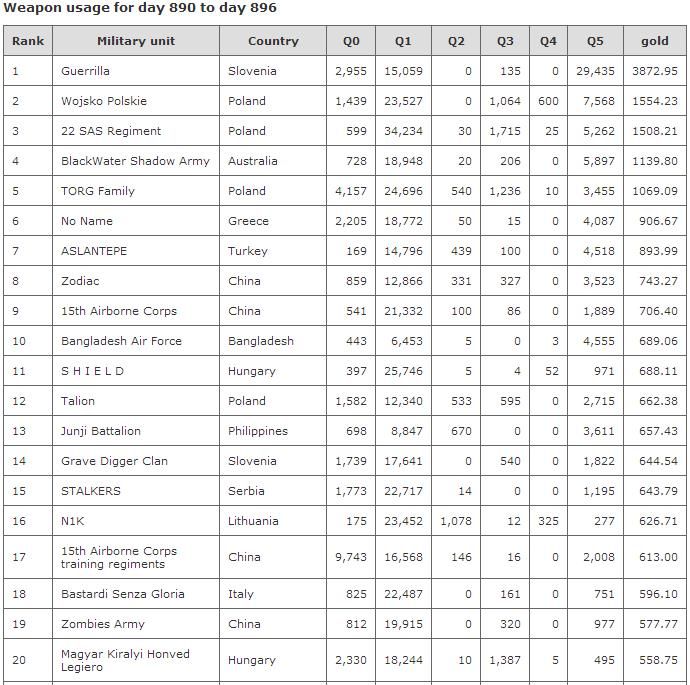 Weapon usage for day 890 to day 896

| Rank | Military unit | Country | Q0 | Q1 | Q2 | Q3 | Q4 | Q5 | gold |
|---|---|---|---|---|---|---|---|---|---|
| 1 | Guerrilla | Slovenia | 2,955 | 15,059 | 0 | 135 | 0 | 29,435 | 3872.95 |
| 2 | Wojsko Polskie | Poland | 1,439 | 23,527 | 0 | 1,064 | 600 | 7,568 | 1554.23 |
| 3 | 22 SAS Regiment | Poland | 599 | 34,234 | 30 | 1,715 | 25 | 5,262 | 1508.21 |
| 4 | BlackWater Shadow Army | Australia | 728 | 18,948 | 20 | 206 | 0 | 5,897 | 1139.80 |
| 5 | TORG Family | Poland | 4,157 | 24,696 | 540 | 1,236 | 10 | 3,455 | 1069.09 |
| 6 | No Name | Greece | 2,205 | 18,772 | 50 | 15 | 0 | 4,087 | 906.67 |
| 7 | ASLANTEPE | Turkey | 169 | 14,796 | 439 | 100 | 0 | 4,518 | 893.99 |
| 8 | Zodiac | China | 859 | 12,866 | 331 | 327 | 0 | 3,523 | 743.27 |
| 9 | 15th Airborne Corps | China | 541 | 21,332 | 100 | 86 | 0 | 1,889 | 706.40 |
| 10 | Bangladesh Air Force | Bangladesh | 443 | 6,453 | 5 | 0 | 3 | 4,555 | 689.06 |
| 11 | S H I E L D | Hungary | 397 | 25,746 | 5 | 4 | 52 | 971 | 688.11 |
| 12 | Talion | Poland | 1,582 | 12,340 | 533 | 595 | 0 | 2,715 | 662.38 |
| 13 | Junji Battalion | Philippines | 698 | 8,847 | 670 | 0 | 0 | 3,611 | 657.43 |
| 14 | Grave Digger Clan | Slovenia | 1,739 | 17,641 | 0 | 540 | 0 | 1,822 | 644.54 |
| 15 | STALKERS | Serbia | 1,773 | 22,717 | 14 | 0 | 0 | 1,195 | 643.79 |
| 16 | N1K | Lithuania | 175 | 23,452 | 1,078 | 12 | 325 | 277 | 626.71 |
| 17 | 15th Airborne Corps training regiments | China | 9,743 | 16,568 | 146 | 16 | 0 | 2,008 | 613.00 |
| 18 | Bastardi Senza Gloria | Italy | 825 | 22,487 | 0 | 161 | 0 | 751 | 596.10 |
| 19 | Zombies Army | China | 812 | 19,915 | 0 | 320 | 0 | 977 | 577.77 |
| 20 | Magyar Kiralyi Honved Legiero | Hungary | 2,330 | 18,244 | 10 | 1,387 | 5 | 495 | 558.75 |